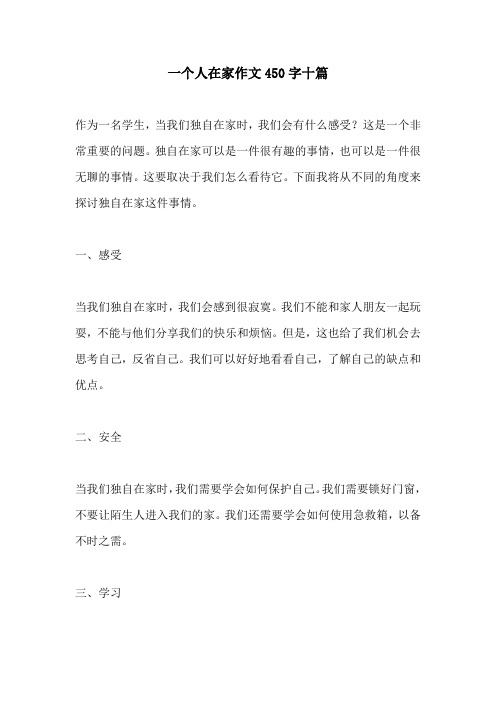 一个人在家作文450字十篇

作为一名学生，当我们独自在家时，我们会有什么感受？这是一个非常重要的问题。独自在家可以是一件很有趣的事情，也可以是一件很无聊的事情。这要取决于我们怎么看待它。下面我将从不同的角度来探讨独自在家这件事情。

一、感受

当我们独自在家时，我们会感到很寂寞。我们不能和家人朋友一起玩耍，不能与他们分享我们的快乐和烦恼。但是，这也给了我们机会去思考自己，反省自己。我们可以好好地看看自己，了解自己的缺点和优点。

二、安全

当我们独自在家时，我们需要学会如何保护自己。我们需要锁好门窗，不要让陌生人进入我们的家。我们还需要学会如何使用急救箱，以备不时之需。

三、学习